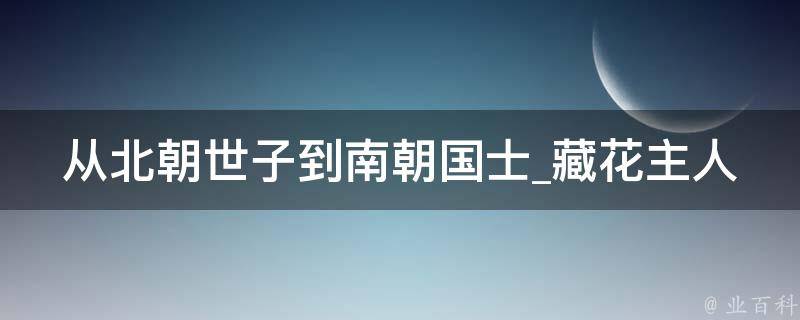 从北朝世子到南朝国士_藏花主人

@ 业百科